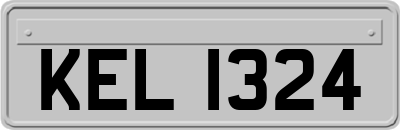 KEL 1324